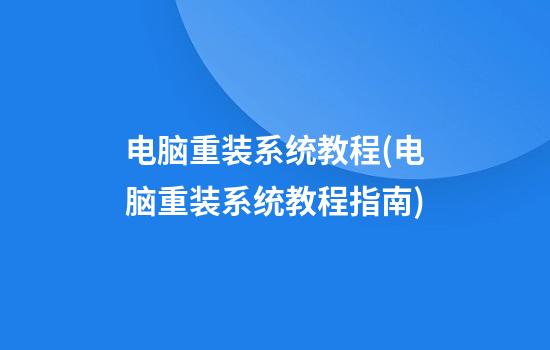 电脑重装系统教程(电脑重装系统教程指南)